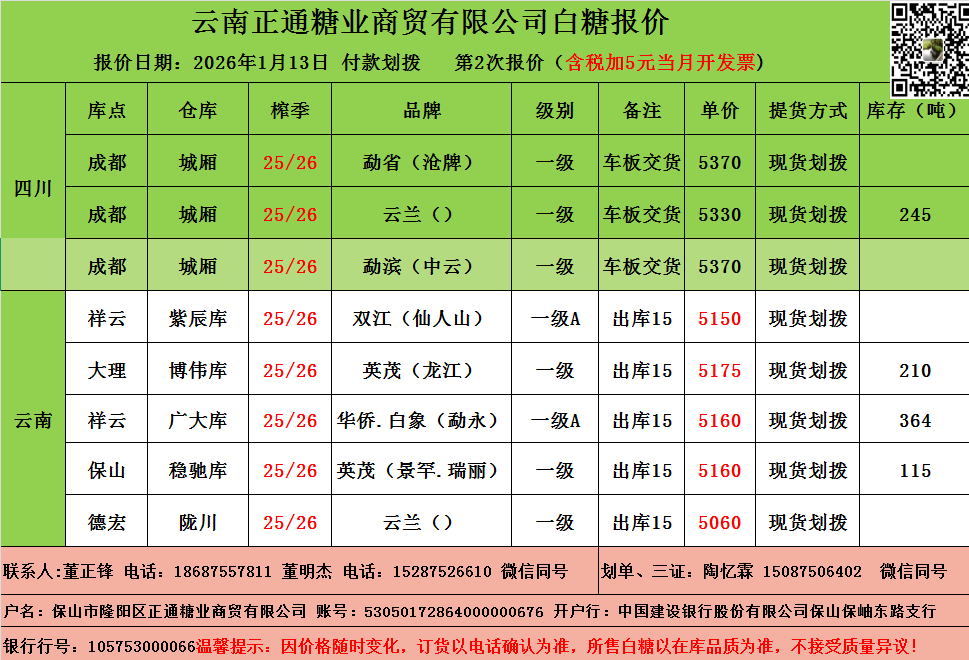 云南正通糖业商贸有限公司白糖报价

报价日期：2026年1月13日 付款划拨 第2次报价（含税加5元当月开发票）

|  | 库点 | 仓库 | 榨季 | 品牌 | 级别 | 备注 | 单价 | 提货方式 | 库存（吨） |
|---|---|---|---|---|---|---|---|---|---|
| 四川 | 成都 | 城厢 | 25/26 | 勐省（沧牌） | 一级 | 车板交货 | 5370 | 现货划拨 |  |
|  | 成都 | 城厢 | 25/26 | 云兰（） | 一级 | 车板交货 | 5330 | 现货划拨 | 245 |
|  | 成都 | 城厢 | 25/26 | 勐滨（中云） | 一级 | 车板交货 | 5370 | 现货划拨 |  |
| 云南 | 祥云 | 紫辰库 | 25/26 | 双江（仙人山） | 一级A | 出库15 | 5150 | 现货划拨 |  |
|  | 大理 | 博伟库 | 25/26 | 英茂（龙江） | 一级 | 出库15 | 5175 | 现货划拨 | 210 |
|  | 祥云 | 广大库 | 25/26 | 华侨.白象（勐永） | 一级A | 出库15 | 5160 | 现货划拨 | 364 |
|  | 保山 | 稳驰库 | 25/26 | 英茂（景罕.瑞丽） | 一级 | 出库15 | 5160 | 现货划拨 | 115 |
|  | 德宏 | 陇川 | 25/26 | 云兰（） | 一级 | 出库15 | 5060 | 现货划拨 |  |

联系人:董正锋 电话：18687557811 董明杰 电话：15287526610 微信同号 划单、三证：陶忆霖 15087506402 微信同号

户名：保山市隆阳区正通糖业商贸有限公司 账号：53050172864000000676 开户行：中国建设银行股份有限公司保山保岫东路支行

银行行号：105753000066温馨提示：因价格随时变化，订货以电话确认为准，所售白糖以在库品质为准，不接受质量异议！